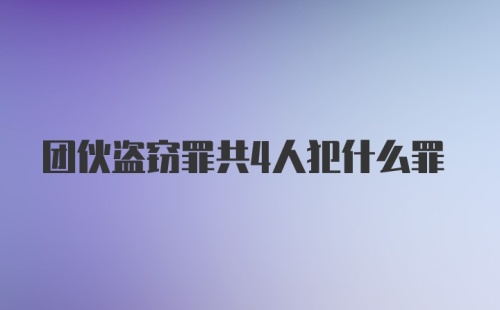 团伙盗窃罪共4人犯什么罪